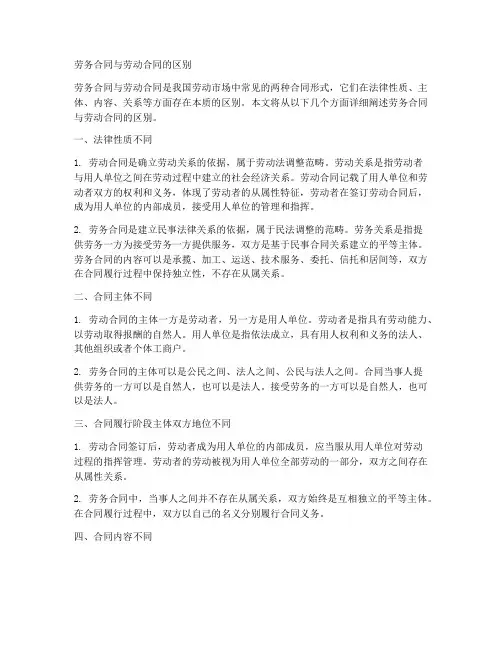 劳务合同与劳动合同的区别

劳务合同与劳动合同是我国劳动市场中常见的两种合同形式，它们在法律性质、主体、内容、关系等方面存在本质的区别。本文将从以下几个方面详细阐述劳务合同与劳动合同的区别。

一、法律性质不同

1. 劳动合同是确立劳动关系的依据，属于劳动法调整范畴。劳动关系是指劳动者与用人单位之间在劳动过程中建立的社会经济关系。劳动合同记载了用人单位和劳动者双方的权利和义务，体现了劳动者的从属性特征。劳动者在签订劳动合同后，成为用人单位的内部成员，接受用人单位的管理和指挥。

2. 劳务合同是建立民事法律关系的依据，属于民法调整的范畴。劳务关系是指提供劳务一方为接受劳务一方提供服务，双方是基于民事合同关系建立的平等主体。劳务合同的内容可以是承揽、加工、运送、技术服务、委托、信托和居间等，双方在合同履行过程中保持独立性，不存在从属关系。

二、合同主体不同

1. 劳动合同的主体一方是劳动者，另一方是用人单位。劳动者是指具有劳动能力、以劳动取得报酬的自然人。用人单位是指依法成立，具有用人权利和义务的法人、其他组织或者个体工商户。

2. 劳务合同的主体可以是公民之间、法人之间、公民与法人之间。合同当事人提供劳务的一方可以是自然人，也可以是法人。接受劳务的一方可以是自然人，也可以是法人。

三、合同履行阶段主体双方地位不同

1. 劳动合同签订后，劳动者成为用人单位的内部成员，应当服从用人单位对劳动过程的指挥管理。劳动者的劳动被视为用人单位全部劳动的一部分，双方之间存在从属性关系。

2. 劳务合同中，当事人之间并不存在从属关系，双方始终是互相独立的平等主体。在合同履行过程中，双方以自己的名义分别履行合同义务。

四、合同内容不同